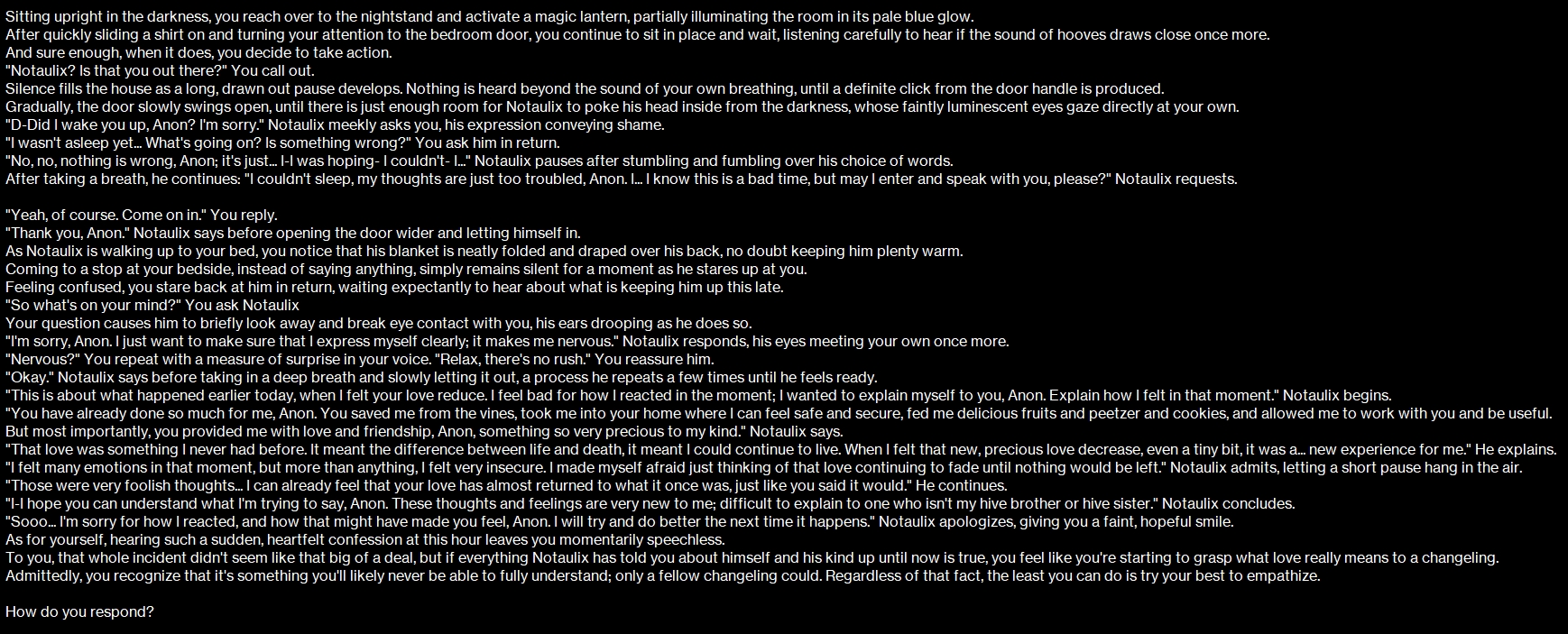 Sitting upright in the darkness, you reach over to the nightstand and activate a magic lantern, partially illuminating the room in its pale blue glow.
After quickly sliding a shirt on and turning your attention to the bedroom door, you continue to sit in place and wait, listening carefully to hear if the sound of hooves draws close once more.
And sure enough, when it does, you decide to take action.
"Notaulix? Is that you out there?" You call out.
Silence fills the house as a long, drawn out pause develops. Nothing is heard beyond the sound of your own breathing, until a definite click from the door handle is produced.
Gradually, the door slowly swings open, until there is just enough room for Notaulix to poke his head inside from the darkness, whose faintly luminescent eyes gaze directly at your own.
"D-Did I wake you up, Anon? I'm sorry." Notaulix meekly asks you, his expression conveying shame.
"I wasn't asleep yet... What's going on? Is something wrong?" You ask him in return.
"No, no, nothing is wrong, Anon; it's just... I-I was hoping- I couldn't- I..." Notaulix pauses after stumbling and fumbling over his choice of words.
After taking a breath, he continues: "I couldn't sleep, my thoughts are just too troubled, Anon. I... I know this is a bad time, but may I enter and speak with you, please?" Notaulix requests.

"Yeah, of course. Come on in." You reply.
"Thank you, Anon." Notaulix says before opening the door wider and letting himself in.
As Notaulix is walking up to your bed, you notice that his blanket is neatly folded and draped over his back, no doubt keeping him plenty warm.
Coming to a stop at your bedside, instead of saying anything, simply remains silent for a moment as he stares up at you.
Feeling confused, you stare back at him in return, waiting expectantly to hear about what is keeping him up this late.
"So what's on your mind?" You ask Notaulix
Your question causes him to briefly look away and break eye contact with you, his ears drooping as he does so.
"I'm sorry, Anon. I just want to make sure that I express myself clearly; it makes me nervous." Notaulix responds, his eyes meeting your own once more.
"Nervous?" You repeat with a measure of surprise in your voice. "Relax, there's no rush." You reassure him.
"Okay." Notaulix says before taking in a deep breath and slowly letting it out, a process he repeats a few times until he feels ready.
"This is about what happened earlier today, when I felt your love reduce. I feel bad for how I reacted in the moment; I wanted to explain myself to you, Anon. Explain how I felt in that moment." Notaulix begins.
"You have already done so much for me, Anon. You saved me from the vines, took me into your home where I can feel safe and secure, fed me delicious fruits and peetzer and cookies, and allowed me to work with you and be useful. But most importantly, you provided me with love and friendship, Anon, something so very precious to my kind." Notaulix says.
"That love was something I never had before. It meant the difference between life and death, it meant I could continue to live. When I felt that new, precious love decrease, even a tiny bit, it was a... new experience for me." He explains.
"I felt many emotions in that moment, but more than anything, I felt very insecure. I made myself afraid just thinking of that love continuing to fade until nothing would be left." Notaulix admits, letting a short pause hang in the air.
"Those were very foolish thoughts... I can already feel that your love has almost returned to what it once was, just like you said it would." He continues.
"I-I hope you can understand what I'm trying to say, Anon. These thoughts and feelings are very new to me; difficult to explain to one who isn't my hive brother or hive sister." Notaulix concludes.
"Sooo... I'm sorry for how I reacted, and how that might have made you feel, Anon. I will try and do better the next time it happens." Notaulix apologizes, giving you a faint, hopeful smile.
As for yourself, hearing such a sudden, heartfelt confession at this hour leaves you momentarily speechless.
To you, that whole incident didn't seem like that big of a deal, but if everything Notaulix has told you about himself and his kind up until now is true, you feel like you're starting to grasp what love really means to a changeling.
Admittedly, you recognize that it's something you'll likely never be able to fully understand; only a fellow changeling could. Regardless of that fact, the least you can do is try your best to empathize.

How do you respond?